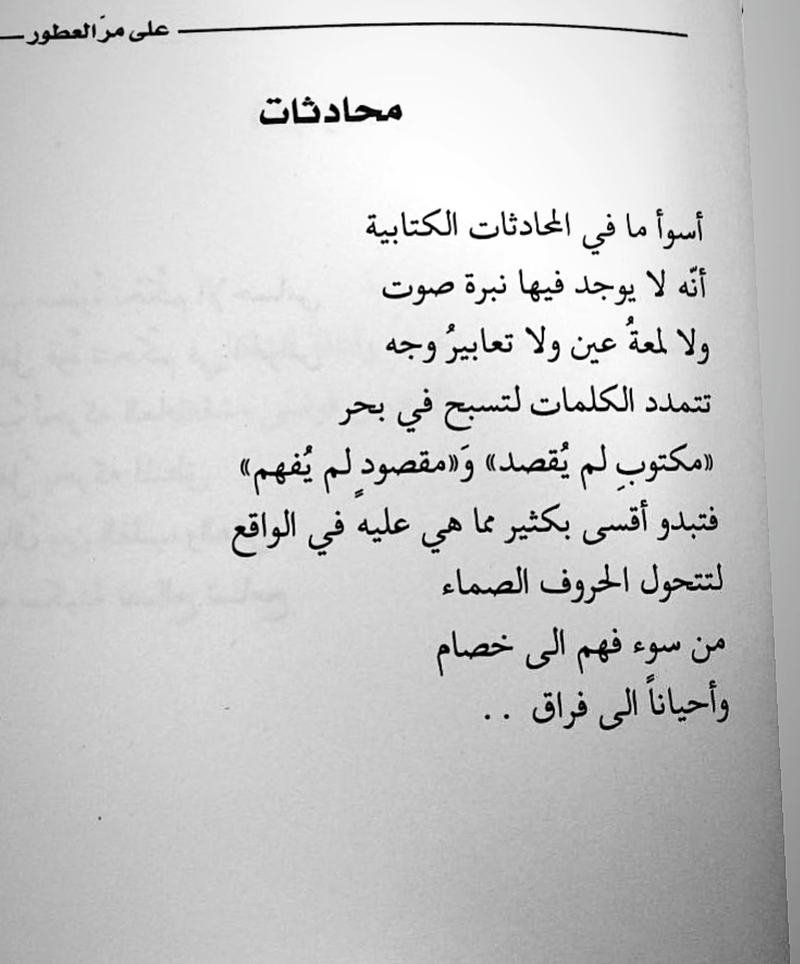 على مرّ العطور

محادثات

أسوأ ما في المحادثات الكتابية
أنّه لا يوجد فيها نبرة صوت
ولا لمعةُ عين ولا تعابيرُ وجه
تتمدد الكلمات لتسبح في بحر
«مكتوبٍ لم يُقصد» وَ«مقصودٍ لم يُفهم»
فتبدو أقسى بكثير مما هي عليه في الواقع
لتتحول الحروف الصماء
من سوء فهم الى خصام
وأحياناً الى فراق ..